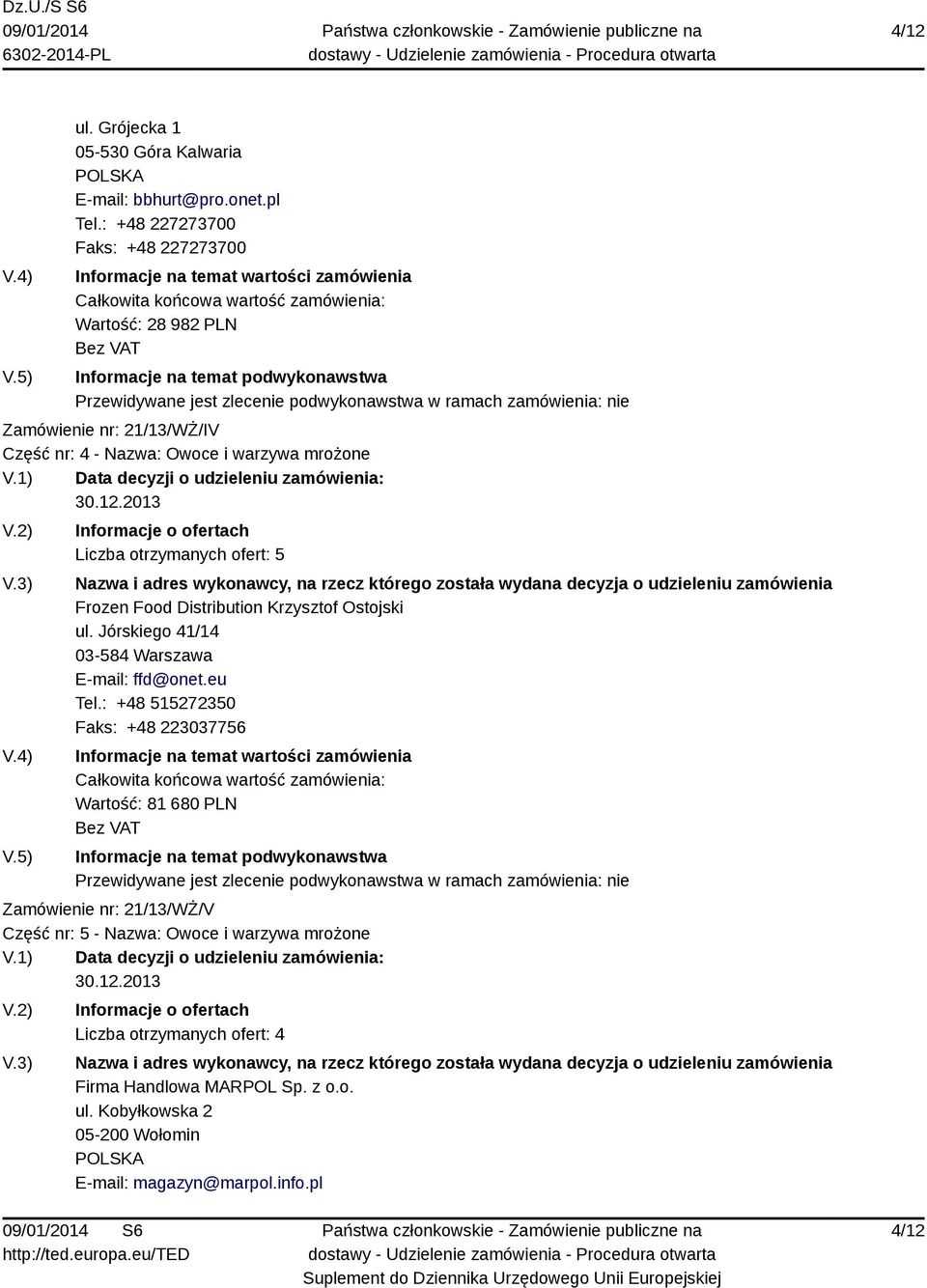 Dz.U./S S6
09/01/2014
6302-2014-PL

Państwa członkowskie - Zamówienie publiczne na dostawy - Udzielenie zamówienia - Procedura otwarta

4/12

ul. Grójecka 1
05-530 Góra Kalwaria
POLSKA
E-mail: bbhurt@pro.onet.pl
Tel.: +48 227273700
Faks: +48 227273700

V.4) Informacje na temat wartości zamówienia
Całkowita końcowa wartość zamówienia:
Wartość: 28 982 PLN
Bez VAT

V.5) Informacje na temat podwykonawstwa
Przewidywane jest zlecenie podwykonawstwa w ramach zamówienia: nie

Zamówienie nr: 21/13/WŻ/IV
Część nr: 4 - Nazwa: Owoce i warzywa mrożone

V.1) Data decyzji o udzieleniu zamówienia:
30.12.2013

V.2) Informacje o ofertach
Liczba otrzymanych ofert: 5

V.3) Nazwa i adres wykonawcy, na rzecz którego została wydana decyzja o udzieleniu zamówienia
Frozen Food Distribution Krzysztof Ostojski
ul. Jórskiego 41/14
03-584 Warszawa
E-mail: ffd@onet.eu
Tel.: +48 515272350
Faks: +48 223037756

V.4) Informacje na temat wartości zamówienia
Całkowita końcowa wartość zamówienia:
Wartość: 81 680 PLN
Bez VAT

V.5) Informacje na temat podwykonawstwa
Przewidywane jest zlecenie podwykonawstwa w ramach zamówienia: nie

Zamówienie nr: 21/13/WŻ/V
Część nr: 5 - Nazwa: Owoce i warzywa mrożone

V.1) Data decyzji o udzieleniu zamówienia:
30.12.2013

V.2) Informacje o ofertach
Liczba otrzymanych ofert: 4

V.3) Nazwa i adres wykonawcy, na rzecz którego została wydana decyzja o udzieleniu zamówienia
Firma Handlowa MARPOL Sp. z o.o.
ul. Kobyłkowska 2
05-200 Wołomin
POLSKA
E-mail: magazyn@marpol.info.pl

09/01/2014 S6
http://ted.europa.eu/TED

Państwa członkowskie - Zamówienie publiczne na dostawy - Udzielenie zamówienia - Procedura otwarta
Suplement do Dziennika Urzędowego Unii Europejskiej

4/12